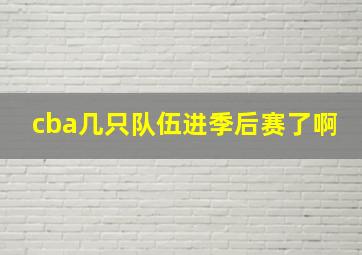 cba几只队伍进季后赛了啊